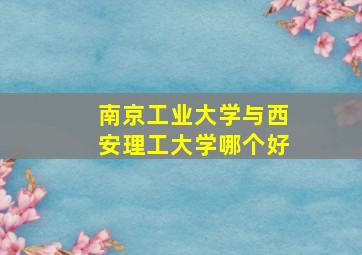 南京工业大学与西安理工大学哪个好